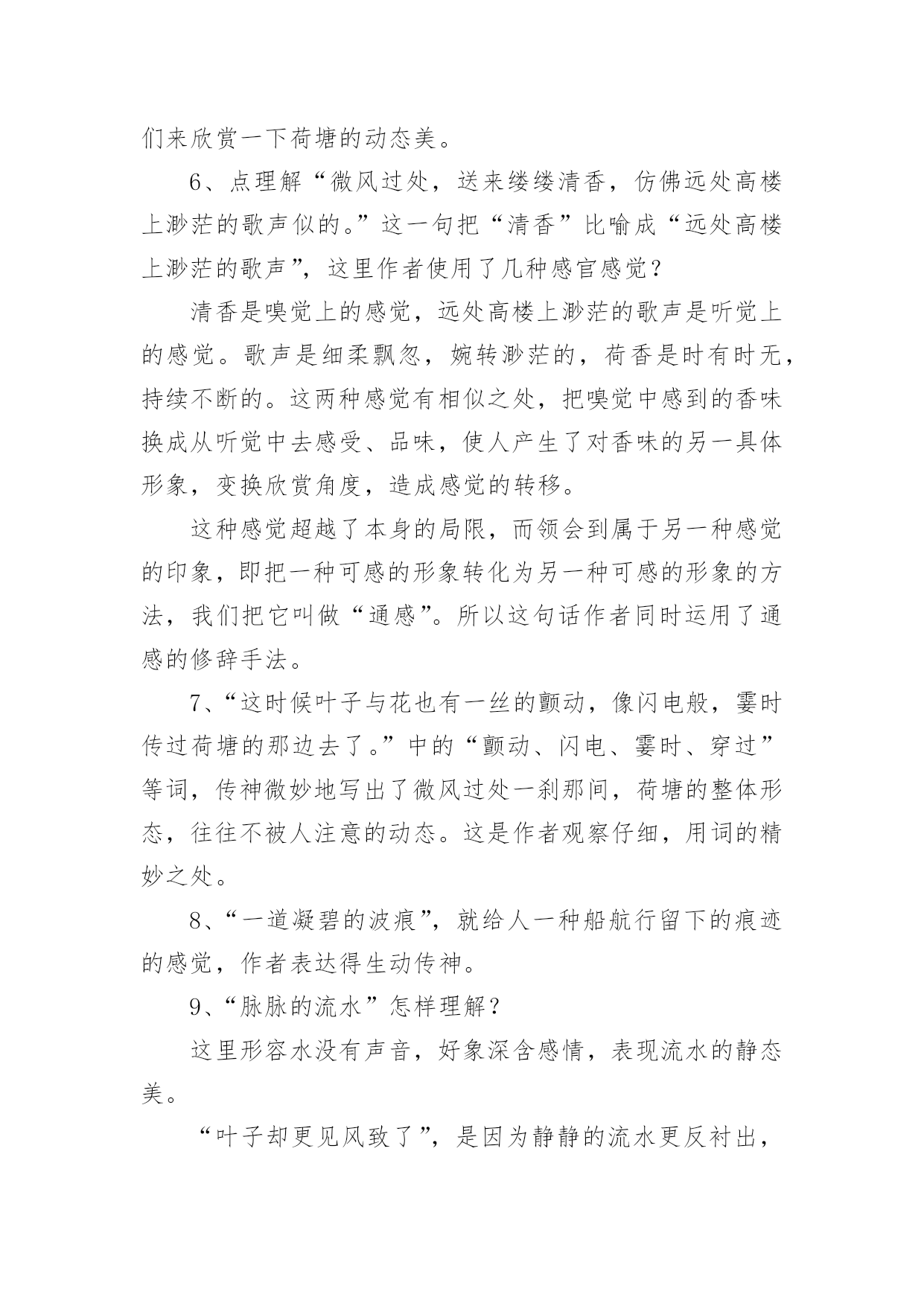 们来欣赏一下荷塘的动态美。

6、点理解“微风过处，送来缕缕清香，仿佛远处高楼上渺茫的歌声似的。”这一句把“清香”比喻成“远处高楼上渺茫的歌声”，这里作者使用了几种感官感觉？

清香是嗅觉上的感觉，远处高楼上渺茫的歌声是听觉上的感觉。歌声是细柔飘忽，婉转渺茫的，荷香是时有时无，持续不断的。这两种感觉有相似之处，把嗅觉中感到的香味换成从听觉中去感受、品味，使人产生了对香味的另一具体形象，变换欣赏角度，造成感觉的转移。

这种感觉超越了本身的局限，而领会到属于另一种感觉的印象，即把一种可感的形象转化为另一种可感的形象的方法，我们把它叫做“通感”。所以这句话作者同时运用了通感的修辞手法。

7、“这时候叶子与花也有一丝的颤动，像闪电般，霎时传过荷塘的那边去了。”中的“颤动、闪电、霎时、穿过”等词，传神微妙地写出了微风过处一刹那间，荷塘的整体形态，往往不被人注意的动态。这是作者观察仔细，用词的精妙之处。

8、“一道凝碧的波痕”，就给人一种船航行留下的痕迹的感觉，作者表达得生动传神。

9、“脉脉的流水”怎样理解？

这里形容水没有声音，好象深含感情，表现流水的静态美。

“叶子却更见风致了”，是因为静静的流水更反衬出，